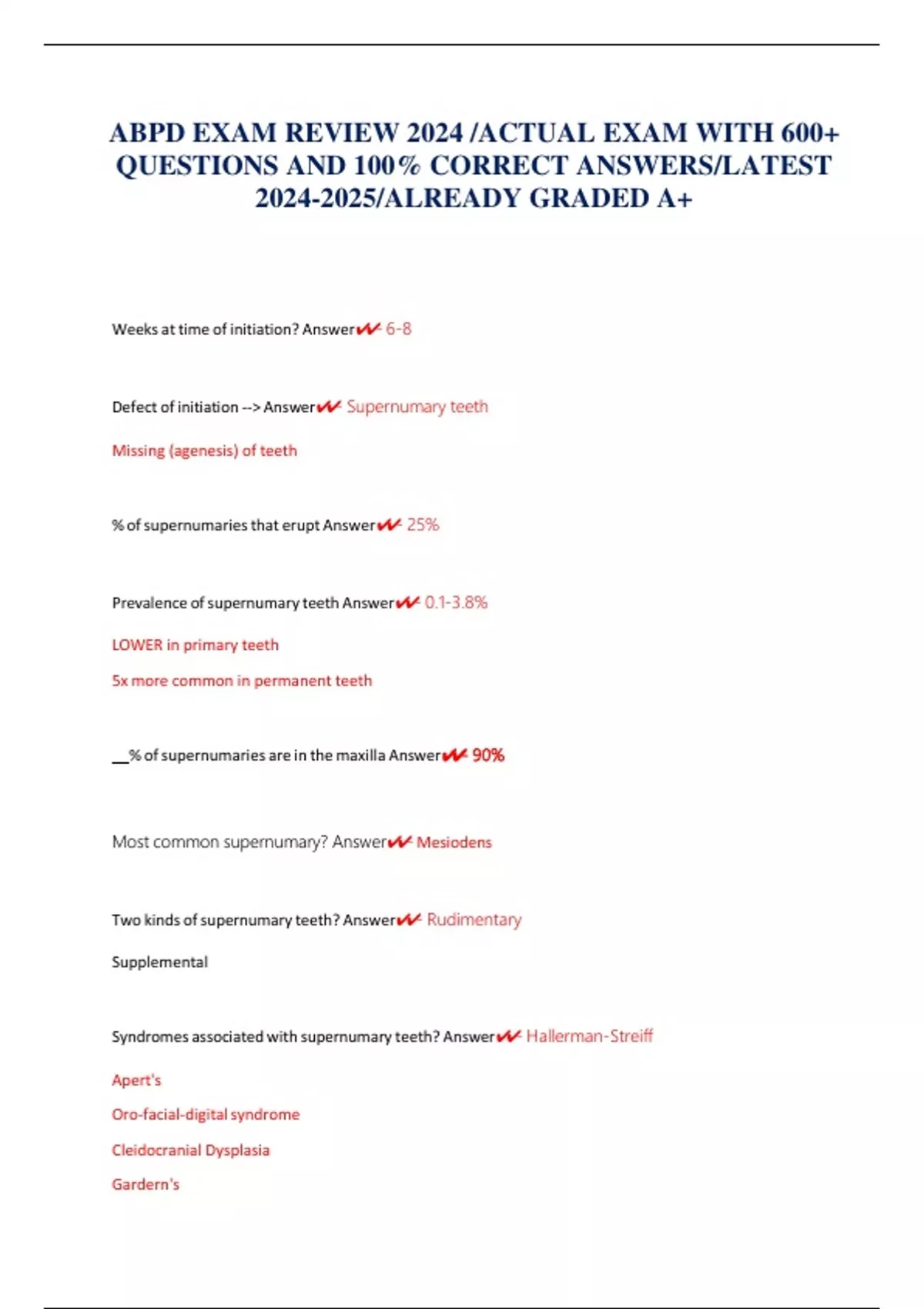 ABPD EXAM REVIEW 2024 /ACTUAL EXAM WITH 600+ QUESTIONS AND 100% CORRECT ANSWERS/LATEST 2024-2025/ALREADY GRADED A+

Weeks at time of initiation? Answer✔✔ 6-8

Defect of initiation --> Answer✔✔ Supernumary teeth

Missing (agenesis) of teeth

% of supernumaries that erupt Answer✔✔ 25%

Prevalence of supernumary teeth Answer✔✔ 0.1-3.8%

LOWER in primary teeth

5x more common in permanent teeth

__% of supernumaries are in the maxilla Answer✔✔ 90%

Most common supernumary? Answer✔✔ Mesiodens

Two kinds of supernumary teeth? Answer✔✔ Rudimentary

Supplemental

Syndromes associated with supernumary teeth? Answer✔✔ Hallerman-Streiff

Apert's

Oro-facial-digital syndrome

Cleidocranial Dysplasia

Gardern's